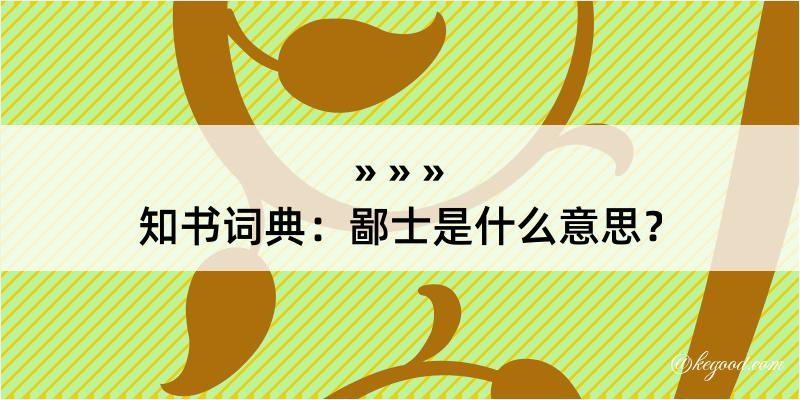 » » »

知书词典：鄙士是什么意思？

@kegood.com